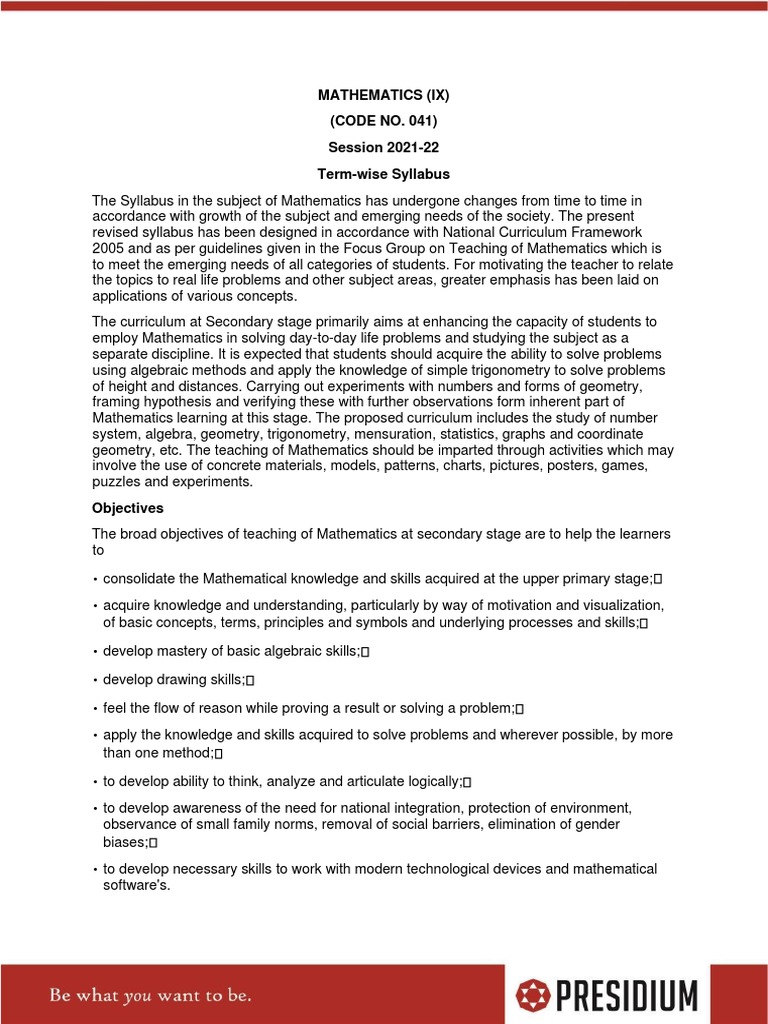 MATHEMATICS (IX)
(CODE NO. 041)
Session 2021-22
Term-wise Syllabus

The Syllabus in the subject of Mathematics has undergone changes from time to time in accordance with growth of the subject and emerging needs of the society. The present revised syllabus has been designed in accordance with National Curriculum Framework 2005 and as per guidelines given in the Focus Group on Teaching of Mathematics which is to meet the emerging needs of all categories of students. For motivating the teacher to relate the topics to real life problems and other subject areas, greater emphasis has been laid on applications of various concepts.

The curriculum at Secondary stage primarily aims at enhancing the capacity of students to employ Mathematics in solving day-to-day life problems and studying the subject as a separate discipline. It is expected that students should acquire the ability to solve problems using algebraic methods and apply the knowledge of simple trigonometry to solve problems of height and distances. Carrying out experiments with numbers and forms of geometry, framing hypothesis and verifying these with further observations form inherent part of Mathematics learning at this stage. The proposed curriculum includes the study of number system, algebra, geometry, trigonometry, mensuration, statistics, graphs and coordinate geometry, etc. The teaching of Mathematics should be imparted through activities which may involve the use of concrete materials, models, patterns, charts, pictures, posters, games, puzzles and experiments.

Objectives

The broad objectives of teaching of Mathematics at secondary stage are to help the learners to

• consolidate the Mathematical knowledge and skills acquired at the upper primary stage;

• acquire knowledge and understanding, particularly by way of motivation and visualization, of basic concepts, terms, principles and symbols and underlying processes and skills;

• develop mastery of basic algebraic skills;

• develop drawing skills;

• feel the flow of reason while proving a result or solving a problem;

• apply the knowledge and skills acquired to solve problems and wherever possible, by more than one method;

• to develop ability to think, analyze and articulate logically;

• to develop awareness of the need for national integration, protection of environment, observance of small family norms, removal of social barriers, elimination of gender biases;

• to develop necessary skills to work with modern technological devices and mathematical software's.

Be what you want to be.

PRESIDIUM